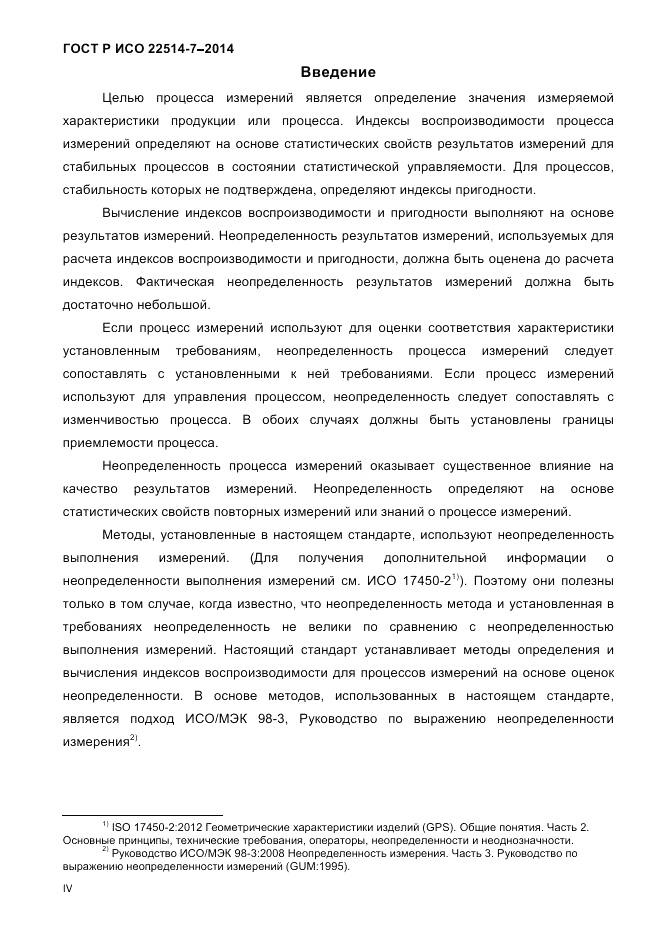 ГОСТ Р ИСО 22514-7–2014

Введение

Целью процесса измерений является определение значения измеряемой характеристики продукции или процесса. Индексы воспроизводимости процесса измерений определяют на основе статистических свойств результатов измерений для стабильных процессов в состоянии статистической управляемости. Для процессов, стабильность которых не подтверждена, определяют индексы пригодности.

Вычисление индексов воспроизводимости и пригодности выполняют на основе результатов измерений. Неопределенность результатов измерений, используемых для расчета индексов воспроизводимости и пригодности, должна быть оценена до расчета индексов. Фактическая неопределенность результатов измерений должна быть достаточно небольшой.

Если процесс измерений используют для оценки соответствия характеристики установленным требованиям, неопределенность процесса измерений следует сопоставлять с установленными к ней требованиями. Если процесс измерений используют для управления процессом, неопределенность следует сопоставлять с изменчивостью процесса. В обоих случаях должны быть установлены границы приемлемости процесса.

Неопределенность процесса измерений оказывает существенное влияние на качество результатов измерений. Неопределенность определяют на основе статистических свойств повторных измерений или знаний о процессе измерений.

Методы, установленные в настоящем стандарте, используют неопределенность выполнения измерений. (Для получения дополнительной информации о неопределенности выполнения измерений см. ИСО 17450-2$^{1)}$). Поэтому они полезны только в том случае, когда известно, что неопределенность метода и установленная в требованиях неопределенность не велики по сравнению с неопределенностью выполнения измерений. Настоящий стандарт устанавливает методы определения и вычисления индексов воспроизводимости для процессов измерений на основе оценок неопределенности. В основе методов, использованных в настоящем стандарте, является подход ИСО/МЭК 98-3, Руководство по выражению неопределенности измерения$^{2)}$.

$^{1)}$ ISO 17450-2:2012 Геометрические характеристики изделий (GPS). Общие понятия. Часть 2. Основные принципы, технические требования, операторы, неопределенности и неоднозначности.
$^{2)}$ Руководство ИСО/МЭК 98-3:2008 Неопределенность измерения. Часть 3. Руководство по выражению неопределенности измерений (GUM:1995).

IV